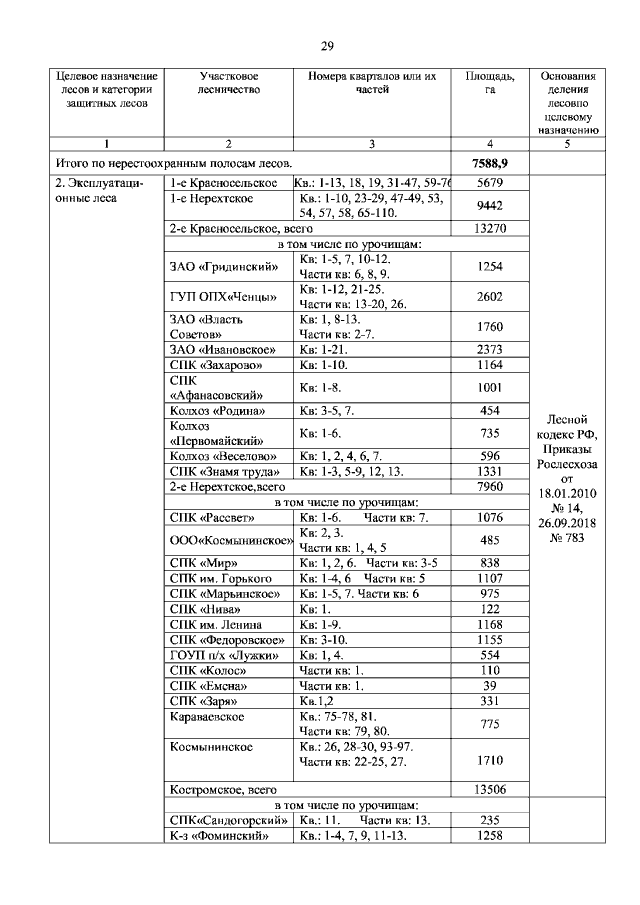 29

| Целевое назначение лесов и категории защитных лесов | Участковое лесничество | Номера кварталов или их частей | Площадь, га | Основания деления лесовпо целевому назначению |
|---|---|---|---|---|
| 1 | 2 | 3 | 4 | 5 |
| Итого по нерестоохранным полосам лесов. | | | 7588,9 | |
| 2. Эксплуатационные леса | 1-е Красносельское | Кв.: 1-13, 18, 19, 31-47, 59-76 | 5679 | Лесной кодекс РФ, Приказы Рослесхоза от 18.01.2010 № 14, 26.09.2018 № 783 |
| | 1-е Нерехтское | Кв.: 1-10, 23-29, 47-49, 53, 54, 57, 58, 65-110. | 9442 | |
| | 2-е Красносельское, всего | | 13270 | |
| | в том числе по урочищам: | | | |
| | ЗАО «Гридинский» | Кв: 1-5, 7, 10-12. Части кв: 6, 8, 9. | 1254 | |
| | ГУП ОПХ«Ченцы» | Кв: 1-12, 21-25. Части кв: 13-20, 26. | 2602 | |
| | ЗАО «Власть Советов» | Кв: 1, 8-13. Части кв: 2-7. | 1760 | |
| | ЗАО «Ивановское» | Кв: 1-21. | 2373 | |
| | СПК «Захарово» | Кв: 1-10. | 1164 | |
| | СПК «Афанасовский» | Кв: 1-8. | 1001 | |
| | Колхоз «Родина» | Кв: 3-5, 7. | 454 | |
| | Колхоз «Первомайский» | Кв: 1-6. | 735 | |
| | Колхоз «Веселово» | Кв: 1, 2, 4, 6, 7. | 596 | |
| | СПК «Знамя труда» | Кв: 1-3, 5-9, 12, 13. | 1331 | |
| | 2-е Нерехтское,всего | | 7960 | |
| | в том числе по урочищам: | | | |
| | СПК «Рассвет» | Кв: 1-6. Части кв: 7. | 1076 | |
| | ООО«Космынинское» | Кв: 2, 3. Части кв: 1, 4, 5 | 485 | |
| | СПК «Мир» | Кв: 1, 2, 6. Части кв: 3-5 | 838 | |
| | СПК им. Горького | Кв: 1-4, 6 Части кв: 5 | 1107 | |
| | СПК «Марьинское» | Кв: 1-5, 7. Части кв: 6 | 975 | |
| | СПК «Нива» | Кв: 1. | 122 | |
| | СПК им. Ленина | Кв: 1-9. | 1168 | |
| | СПК «Федоровское» | Кв: 3-10. | 1155 | |
| | ГОУП п/х «Лужки» | Кв: 1, 4. | 554 | |
| | СПК «Колос» | Части кв: 1. | 110 | |
| | СПК «Емсна» | Части кв: 1. | 39 | |
| | СПК «Заря» | Кв.1,2 | 331 | |
| | Караваевское | Кв.: 75-78, 81. Части кв: 79, 80. | 775 | |
| | Космынинское | Кв.: 26, 28-30, 93-97. Части кв: 22-25, 27. | 1710 | |
| | Костромское, всего | | 13506 | |
| | в том числе по урочищам: | | | |
| | СПК«Сандогорский» | Кв.: 11. Части кв: 13. | 235 | |
| | К-з «Фоминский» | Кв.: 1-4, 7, 9, 11-13. | 1258 | |